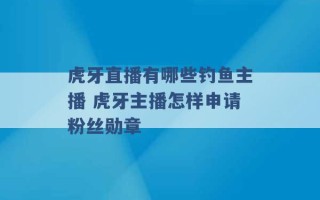 虎牙直播有哪些钓鱼主播 虎牙主播怎样申请粉丝勋章